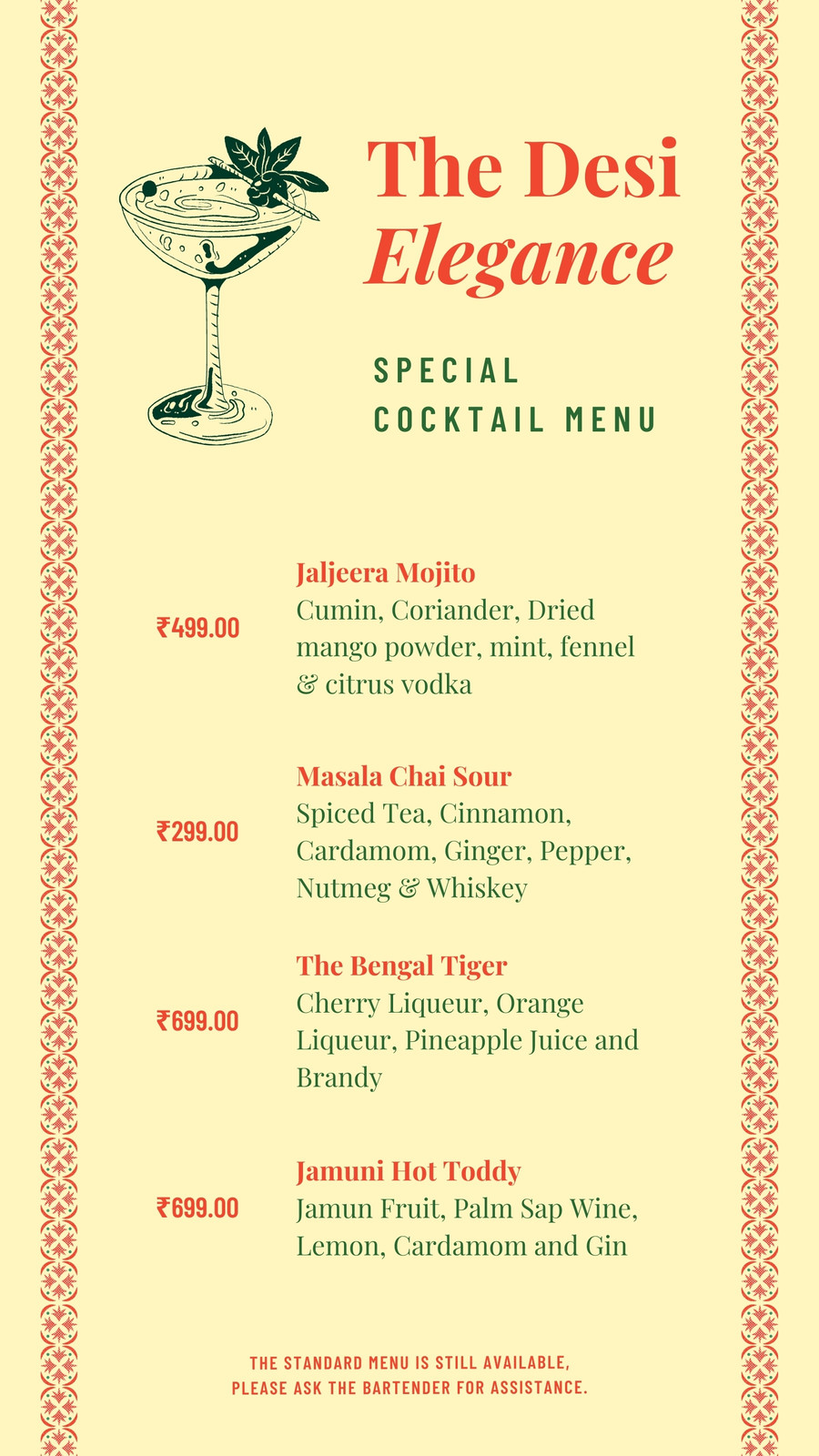 The Desi
Elegance

SPECIAL
COCKTAIL MENU

₹499.00
Jaljeera Mojito
Cumin, Coriander, Dried mango powder, mint, fennel & citrus vodka

₹299.00
Masala Chai Sour
Spiced Tea, Cinnamon, Cardamom, Ginger, Pepper, Nutmeg & Whiskey

₹699.00
The Bengal Tiger
Cherry Liqueur, Orange Liqueur, Pineapple Juice and Brandy

₹699.00
Jamuni Hot Toddy
Jamun Fruit, Palm Sap Wine, Lemon, Cardamom and Gin

THE STANDARD MENU IS STILL AVAILABLE,
PLEASE ASK THE BARTENDER FOR ASSISTANCE.